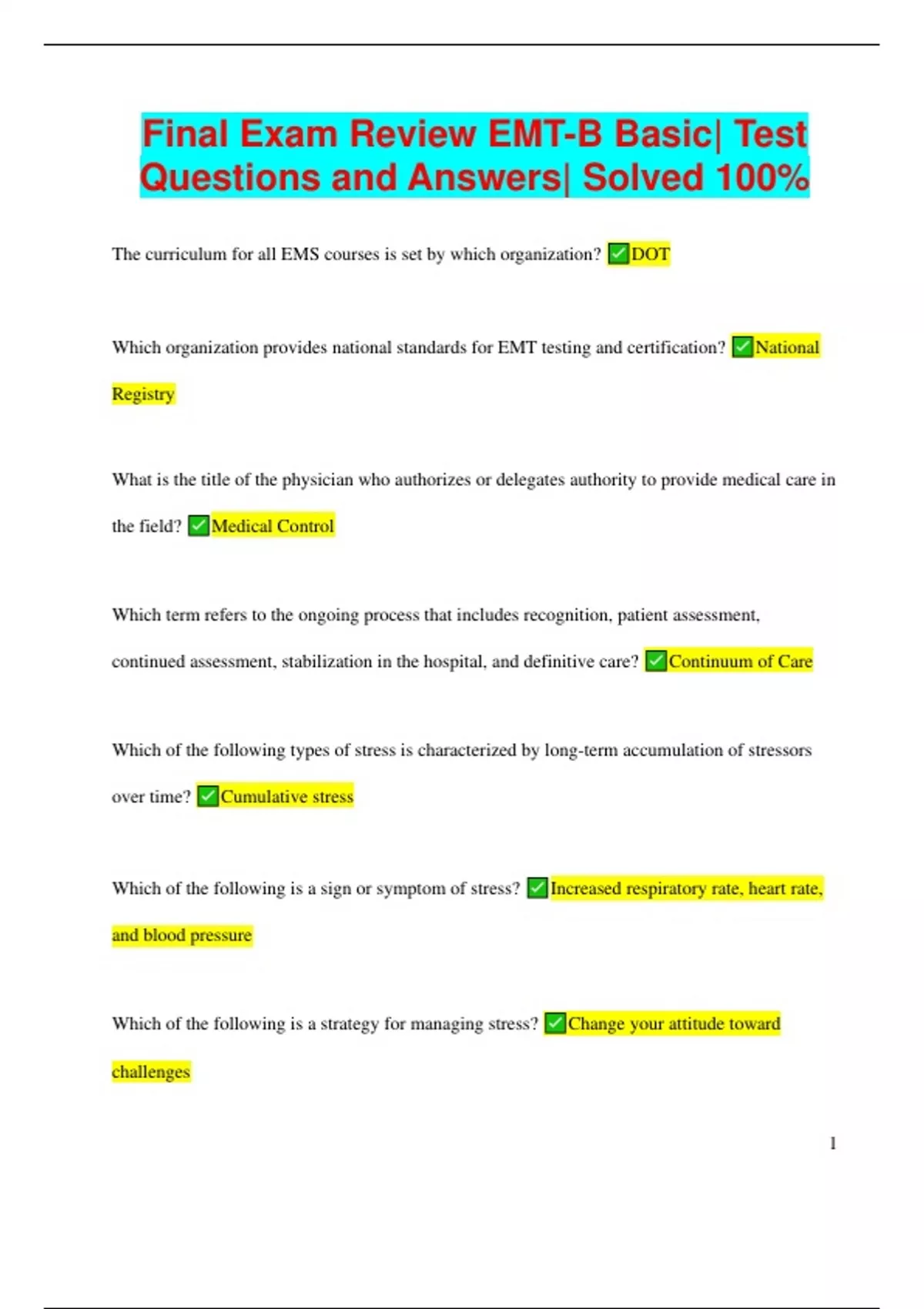 Final Exam Review EMT-B Basic| Test Questions and Answers| Solved 100%

The curriculum for all EMS courses is set by which organization? ✅DOT

Which organization provides national standards for EMT testing and certification? ✅National Registry

What is the title of the physician who authorizes or delegates authority to provide medical care in the field? ✅Medical Control

Which term refers to the ongoing process that includes recognition, patient assessment, continued assessment, stabilization in the hospital, and definitive care? ✅Continuum of Care

Which of the following types of stress is characterized by long-term accumulation of stressors over time? ✅Cumulative stress

Which of the following is a sign or symptom of stress? ✅Increased respiratory rate, heart rate, and blood pressure

Which of the following is a strategy for managing stress? ✅Change your attitude toward challenges

1